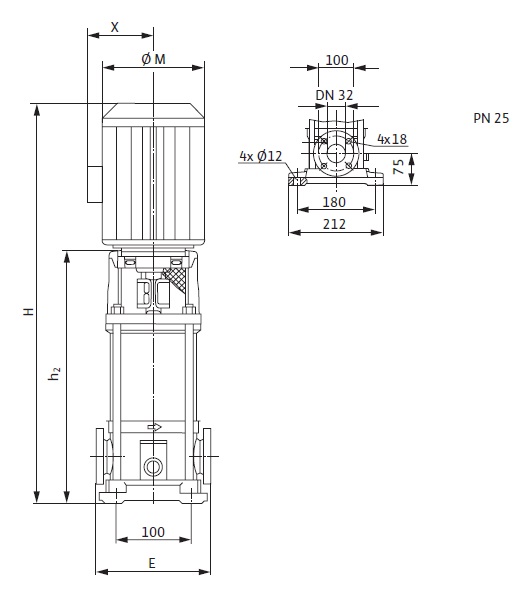 X
Ø M
H
$h_2$
100
E
100
DN 32
4x18
4x Ø12
75
180
212
PN 25